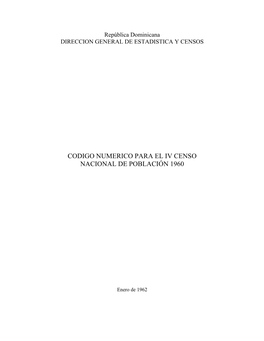 República Dominicana
DIRECCION GENERAL DE ESTADISTICA Y CENSOS

CODIGO NUMERICO PARA EL IV CENSO NACIONAL DE POBLACIÓN 1960

Enero de 1962